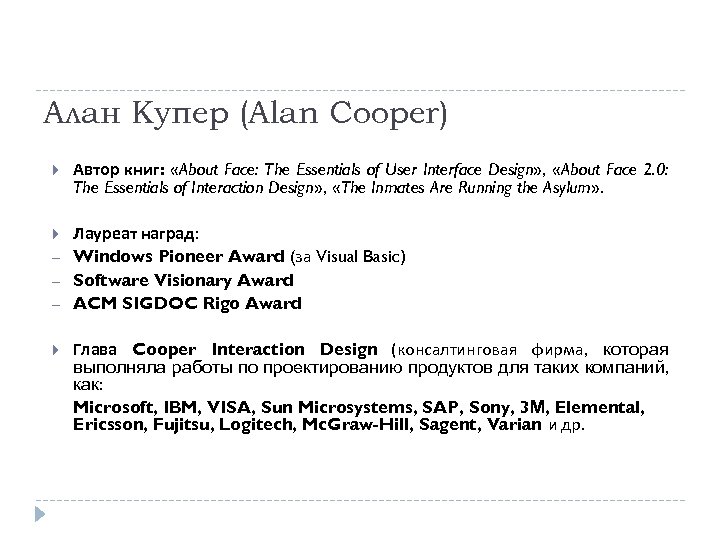 Алан Купер (Alan Cooper)

Автор книг: «About Face: The Essentials of User Interface Design», «About Face 2.0: The Essentials of Interaction Design», «The Inmates Are Running the Asylum».

Лауреат наград:
– Windows Pioneer Award (за Visual Basic)
– Software Visionary Award
– ACM SIGDOC Rigo Award

Глава Cooper Interaction Design (консалтинговая фирма, которая выполняла работы по проектированию продуктов для таких компаний, как:

Microsoft, IBM, VISA, Sun Microsystems, SAP, Sony, 3M, Elemental, Ericsson, Fujitsu, Logitech, McGraw-Hill, Sagent, Varian и др.